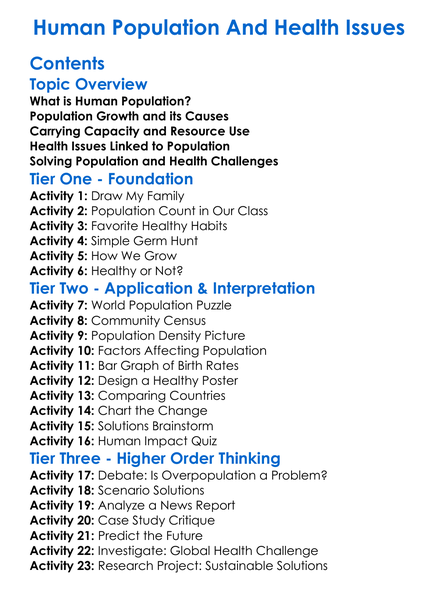 Human Population And Health Issues

Contents

Topic Overview

What is Human Population?
Population Growth and its Causes
Carrying Capacity and Resource Use
Health Issues Linked to Population
Solving Population and Health Challenges

Tier One - Foundation

Activity 1: Draw My Family
Activity 2: Population Count in Our Class
Activity 3: Favorite Healthy Habits
Activity 4: Simple Germ Hunt
Activity 5: How We Grow
Activity 6: Healthy or Not?

Tier Two - Application & Interpretation

Activity 7: World Population Puzzle
Activity 8: Community Census
Activity 9: Population Density Picture
Activity 10: Factors Affecting Population
Activity 11: Bar Graph of Birth Rates
Activity 12: Design a Healthy Poster
Activity 13: Comparing Countries
Activity 14: Chart the Change
Activity 15: Solutions Brainstorm
Activity 16: Human Impact Quiz

Tier Three - Higher Order Thinking

Activity 17: Debate: Is Overpopulation a Problem?
Activity 18: Scenario Solutions
Activity 19: Analyze a News Report
Activity 20: Case Study Critique
Activity 21: Predict the Future
Activity 22: Investigate: Global Health Challenge
Activity 23: Research Project: Sustainable Solutions